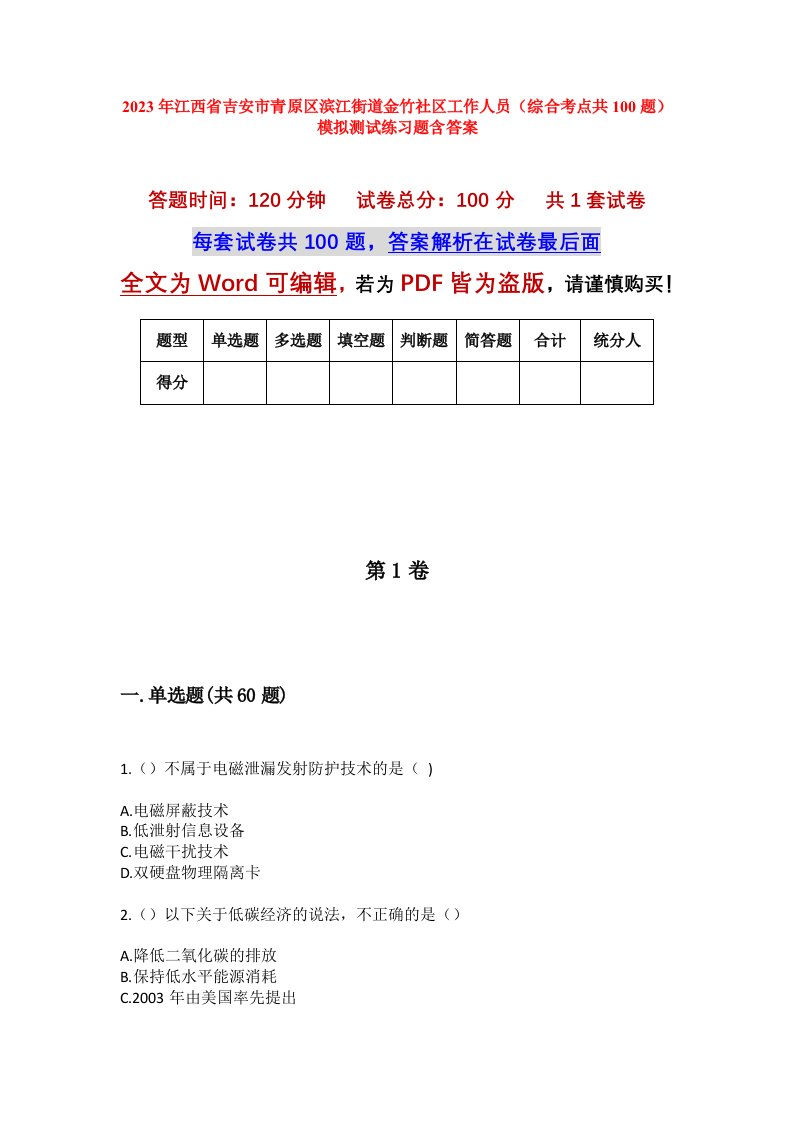 2023年江西省吉安市青原区滨江街道金竹社区工作人员（综合考点共100题）模拟测试练习题含答案

答题时间：120分钟　试卷总分：100分　共1套试卷

每套试卷共100题，答案解析在试卷最后面

全文为Word可编辑，若为PDF皆为盗版，请谨慎购买！

| 题型 | 单选题 | 多选题 | 填空题 | 判断题 | 简答题 | 合计 | 统分人 |
|---|---|---|---|---|---|---|---|
| 得分 | | | | | | | |

第1卷

一.单选题(共60题)

1.（）不属于电磁泄漏发射防护技术的是（ )

A.电磁屏蔽技术
B.低泄射信息设备
C.电磁干扰技术
D.双硬盘物理隔离卡

2.（）以下关于低碳经济的说法，不正确的是（）

A.降低二氧化碳的排放
B.保持低水平能源消耗
C.2003年由美国率先提出